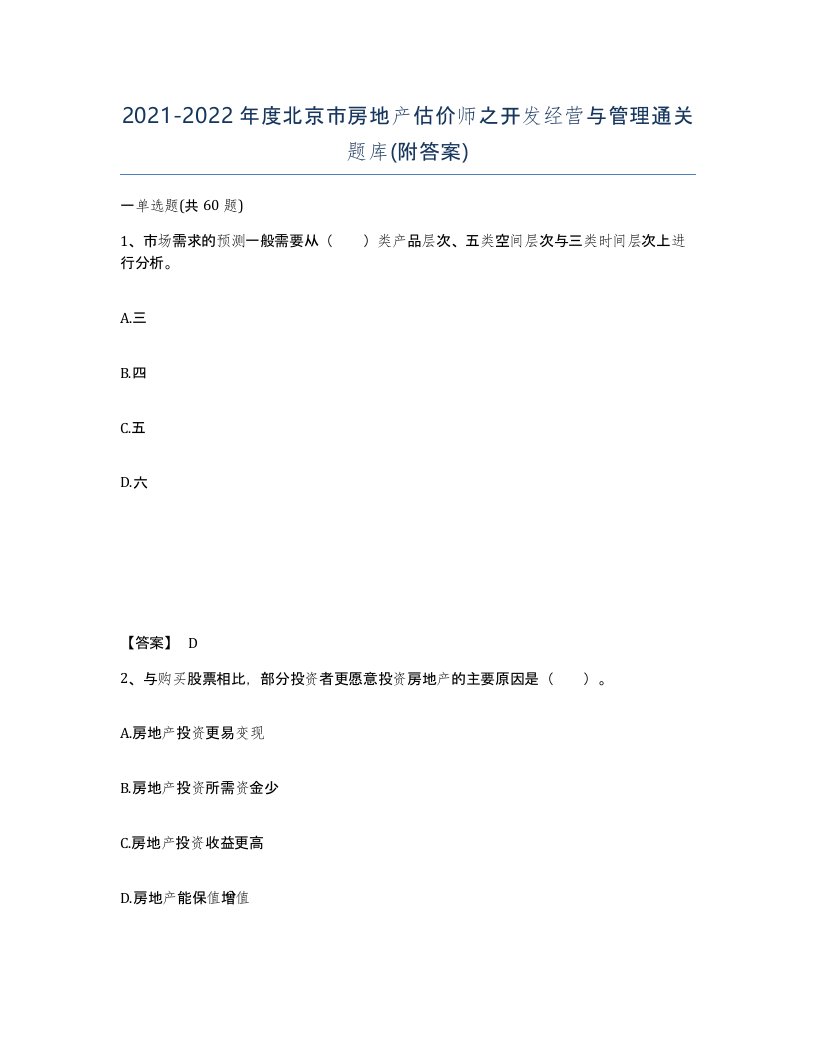 2021-2022年度北京市房地产估价师之开发经营与管理通关题库(附答案)

一单选题(共 60 题)

1、市场需求的预测一般需要从（　　）类产品层次、五类空间层次与三类时间层次上进行分析。

A.三

B.四

C.五

D.六

【答案】 D

2、与购买股票相比，部分投资者更愿意投资房地产的主要原因是（　　）。

A.房地产投资更易变现

B.房地产投资所需资金少

C.房地产投资收益更高

D.房地产能保值增值